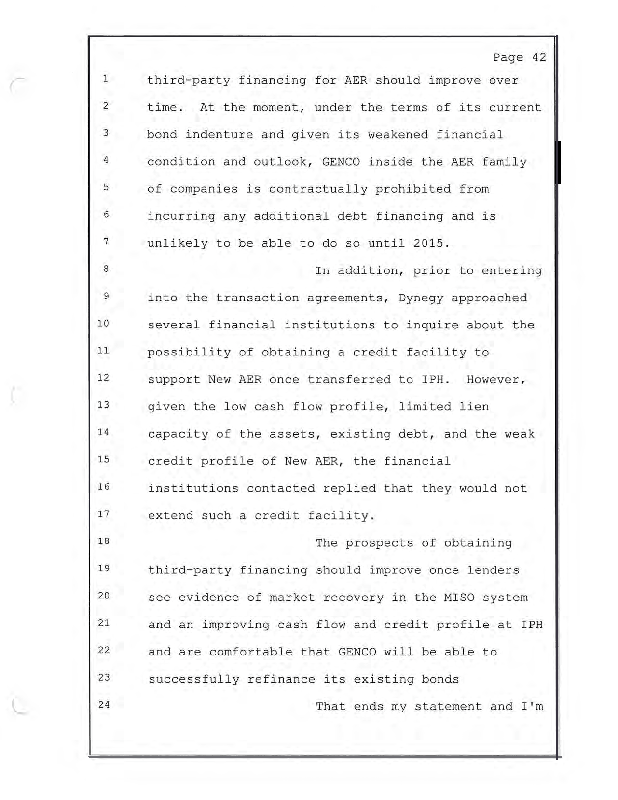 Page 42

1 third-party financing for AER should improve over
2 time. At the moment, under the terms of its current
3 bond indenture and given its weakened financial
4 condition and outlook, GENCO inside the AER family
5 of companies is contractually prohibited from
6 incurring any additional debt financing and is
7 unlikely to be able to do so until 2015.
8 In addition, prior to entering
9 into the transaction agreements, Dynegy approached
10 several financial institutions to inquire about the
11 possibility of obtaining a credit facility to
12 support New AER once transferred to IPH. However,
13 given the low cash flow profile, limited lien
14 capacity of the assets, existing debt, and the weak
15 credit profile of New AER, the financial
16 institutions contacted replied that they would not
17 extend such a credit facility.
18 The prospects of obtaining
19 third-party financing should improve once lenders
20 see evidence of market recovery in the MISO system
21 and an improving cash flow and credit profile at IPH
22 and are comfortable that GENCO will be able to
23 successfully refinance its existing bonds
24 That ends my statement and I'm